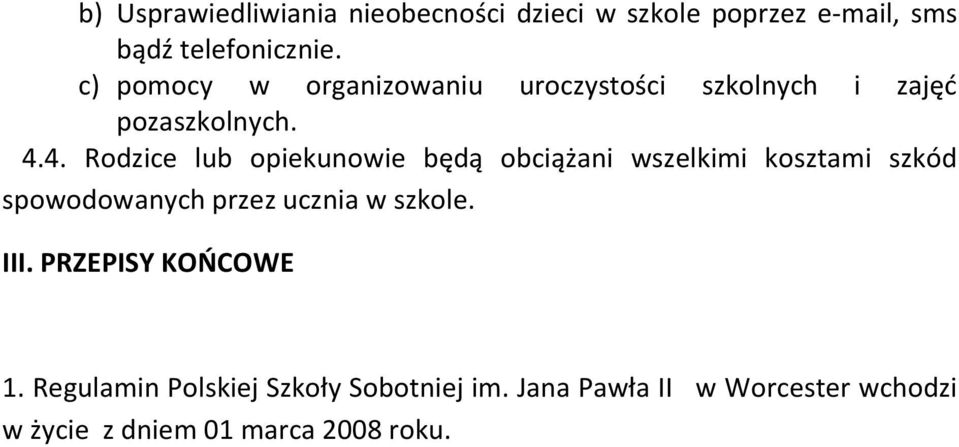 b) Usprawiedliwiania nieobecności dzieci w szkole poprzez e-mail, sms bądź telefonicznie.

c) pomocy w organizowaniu uroczystości szkolnych i zajęć pozaszkolnych.

4.4. Rodzice lub opiekunowie będą obciążani wszelkimi kosztami szkód spowodowanych przez ucznia w szkole.

III. PRZEPISY KOŃCOWE

1. Regulamin Polskiej Szkoły Sobotniej im. Jana Pawła II w Worcester wchodzi w życie z dniem 01 marca 2008 roku.